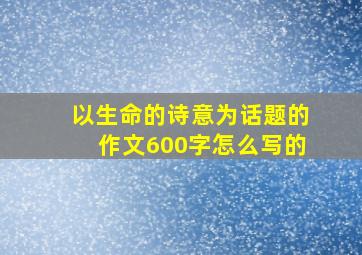 以生命的诗意为话题的作文600字怎么写的